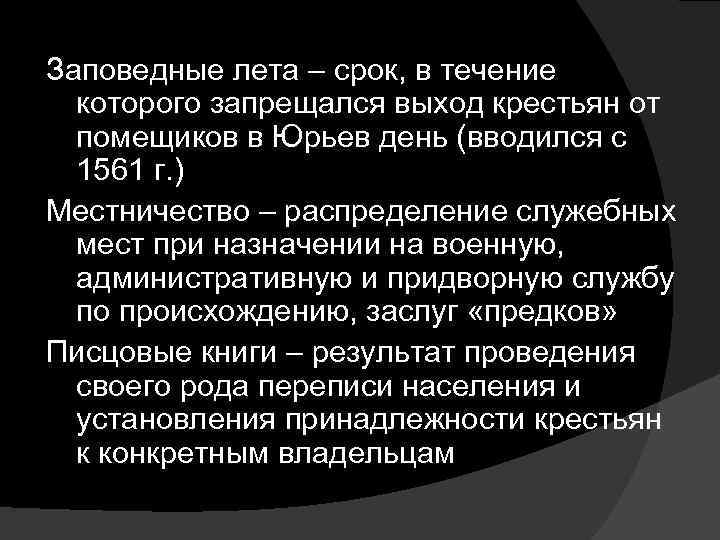 Заповедные лета – срок, в течение которого запрещался выход крестьян от помещиков в Юрьев день (вводился с 1561 г.)

Местничество – распределение служебных мест при назначении на военную, административную и придворную службу по происхождению, заслуг «предков»

Писцовые книги – результат проведения своего рода переписи населения и установления принадлежности крестьян к конкретным владельцам